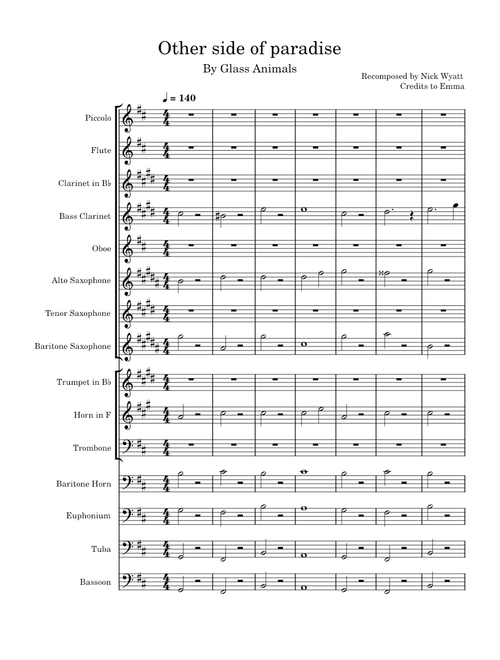 Other side of paradise

By Glass Animals

Recomposed by Nick Wyatt
Credits to Emma

♩ = 140

Piccolo

Flute

Clarinet in B♭

Bass Clarinet

Oboe

Alto Saxophone

Tenor Saxophone

Baritone Saxophone

Trumpet in B♭

Horn in F

Trombone

Baritone Horn

Euphonium

Tuba

Bassoon